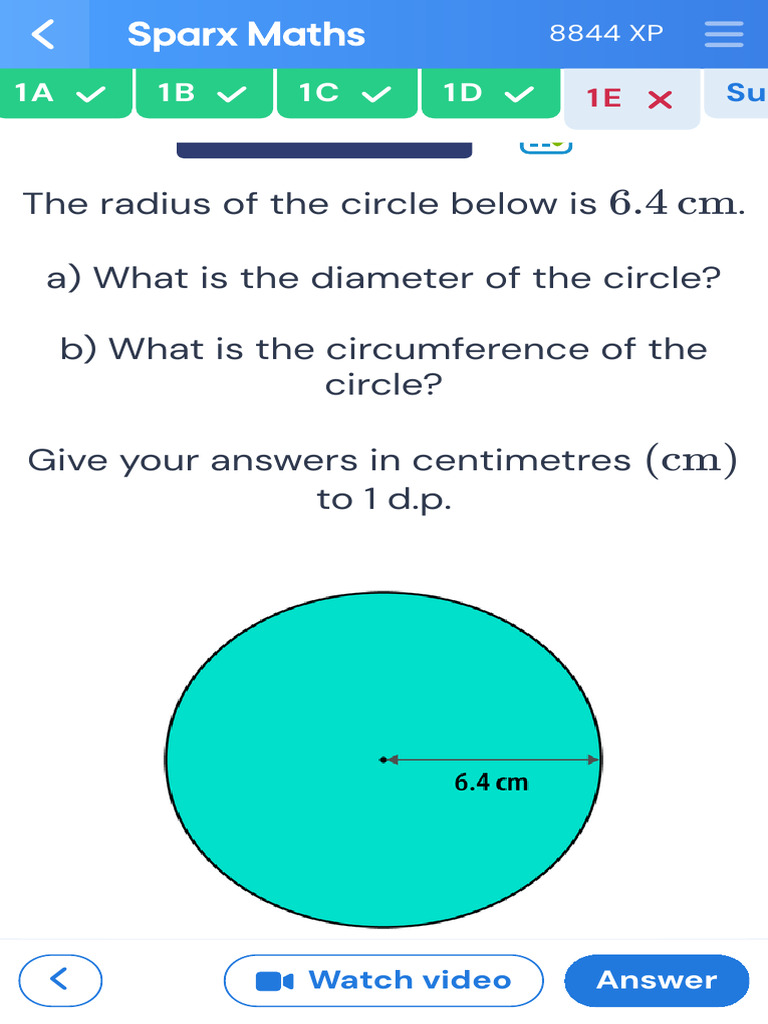 Sparx Maths 8844 XP

1A 1B 1C 1D 1E Su

The radius of the circle below is $6.4$ cm.

a) What is the diameter of the circle?

b) What is the circumference of the circle?

Give your answers in centimetres (cm) to 1 d.p.

6.4 cm

Watch video

Answer